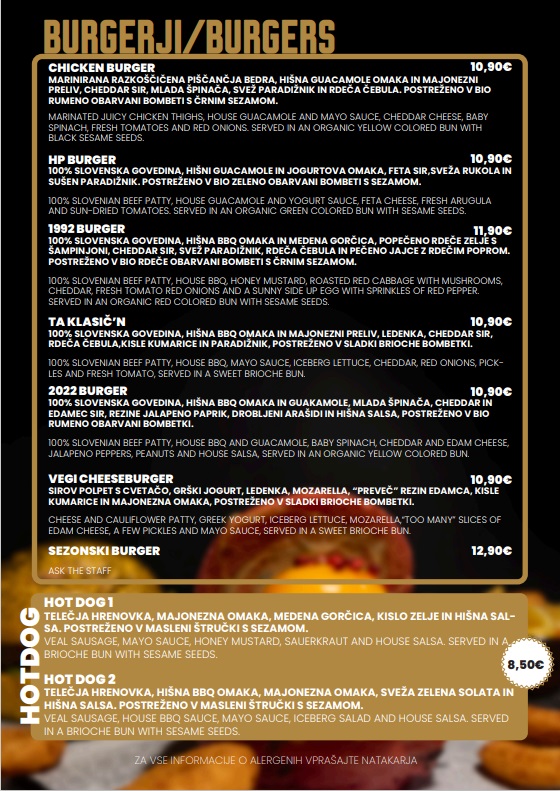 BURGERJI/BURGERS

CHICKEN BURGER 10,90€
MARINIRANA RAZKOŠČIČENA PIŠČANČJA BEDRA, HIŠNA GUACAMOLE OMAKA IN MAJONEZNI PRELIV, CHEDDAR SIR, MLADA ŠPINAČA, SVEŽ PARADIŽNIK IN RDEČA ČEBULA. POSTREŽENO V BIO RUMENO OBARVANI BOMBETI S ČRNIM SEZAMOM.

MARINATED JUICY CHICKEN THIGHS, HOUSE GUACAMOLE AND MAYO SAUCE, CHEDDAR CHEESE, BABY SPINACH, FRESH TOMATOES AND RED ONIONS. SERVED IN AN ORGANIC YELLOW COLORED BUN WITH BLACK SESAME SEEDS.

HP BURGER 10,90€
100% SLOVENSKA GOVEDINA, HIŠNI GUACAMOLE IN JOGURTOVA OMAKA, FETA SIR,SVEŽA RUKOLA IN SUŠEN PARADIŽNIK. POSTREŽENO V BIO ZELENO OBARVANI BOMBETI S SEZAMOM.

100% SLOVENIAN BEEF PATTY, HOUSE GUACAMOLE AND YOGURT SAUCE, FETA CHEESE, FRESH ARUGULA AND SUN-DRIED TOMATOES. SERVED IN AN ORGANIC GREEN COLORED BUN WITH SESAME SEEDS.

1992 BURGER 11,90€
100% SLOVENSKA GOVEDINA, HIŠNA BBQ OMAKA IN MEDENA GORČICA, POPEČENO RDEČE ZELJE S ŠAMPINJONI, CHEDDAR SIR, SVEŽ PARADIŽNIK, RDEČA ČEBULA IN PEČENO JAJCE Z RDEČIM POPROM. POSTREŽENO V BIO RDEČE OBARVANI BOMBETI S ČRNIM SEZAMOM.

100% SLOVENIAN BEEF PATTY, HOUSE BBQ, HONEY MUSTARD, ROASTED RED CABBAGE WITH MUSHROOMS, CHEDDAR, FRESH TOMATO RED ONIONS AND A SUNNY SIDE UP EGG WITH SPRINKLES OF RED PEPPER. SERVED IN AN ORGANIC RED COLORED BUN WITH SESAME SEEDS.

TA KLASIČ'N 10,90€
100% SLOVENSKA GOVEDINA, HIŠNA BBQ OMAKA IN MAJONEZNI PRELIV, LEDENKA, CHEDDAR SIR, RDEČA ČEBULA,KISLE KUMARICE IN PARADIŽNIK, POSTREŽENO V SLADKI BRIOCHE BOMBETKI.

100% SLOVENIAN BEEF PATTY, HOUSE BBQ, MAYO SAUCE, ICEBERG LETTUCE, CHEDDAR, RED ONIONS, PICKLES AND FRESH TOMATO, SERVED IN A SWEET BRIOCHE BUN.

2022 BURGER 10,90€
100% SLOVENSKA GOVEDINA, HIŠNA BBQ OMAKA IN GUAKAMOLE, MLADA ŠPINAČA, CHEDDAR IN EDAMEC SIR, REZINE JALAPENO PAPRIK, DROBLJENI ARAŠIDI IN HIŠNA SALSA, POSTREŽENO V BIO RUMENO OBARVANI BOMBETKI.

100% SLOVENIAN BEEF PATTY, HOUSE BBQ AND GUACAMOLE, BABY SPINACH, CHEDDAR AND EDAM CHEESE, JALAPENO PEPPERS, PEANUTS AND HOUSE SALSA, SERVED IN AN ORGANIC YELLOW COLORED BUN.

VEGI CHEESEBURGER 10,90€
SIROV POLPET S CVETAČO, GRŠKI JOGURT, LEDENKA, MOZARELLA, "PREVEČ" REZIN EDAMCA, KISLE KUMARICE IN MAJONEZNA OMAKA, POSTREŽENO V SLADKI BRIOCHE BOMBETKI.

CHEESE AND CAULIFLOWER PATTY, GREEK YOGURT, ICEBERG LETTUCE, MOZARELLA,"TOO MANY" SLICES OF EDAM CHEESE, A FEW PICKLES AND MAYO SAUCE, SERVED IN A SWEET BRIOCHE BUN.

SEZONSKI BURGER 12,90€
ASK THE STAFF

HOTDOG

HOT DOG 1
TELEČJA HRENOVKA, MAJONEZNA OMAKA, MEDENA GORČICA, KISLO ZELJE IN HIŠNA SALSA. POSTREŽENO V MASLENI ŠTRUČKI S SEZAMOM.
VEAL SAUSAGE, MAYO SAUCE, HONEY MUSTARD, SAUERKRAUT AND HOUSE SALSA. SERVED IN A BRIOCHE BUN WITH SESAME SEEDS.

8,50€

HOT DOG 2
TELEČJA HRENOVKA, HIŠNA BBQ OMAKA, MAJONEZNA OMAKA, SVEŽA ZELENA SOLATA IN HIŠNA SALSA. POSTREŽENO V MASLENI ŠTRUČKI S SEZAMOM.
VEAL SAUSAGE, HOUSE BBQ SAUCE, MAYO SAUCE, ICEBERG SALAD AND HOUSE SALSA. SERVED IN A BRIOCHE BUN WITH SESAME SEEDS.

ZA VSE INFORMACIJE O ALERGENIH VPRAŠAJTE NATAKARJA